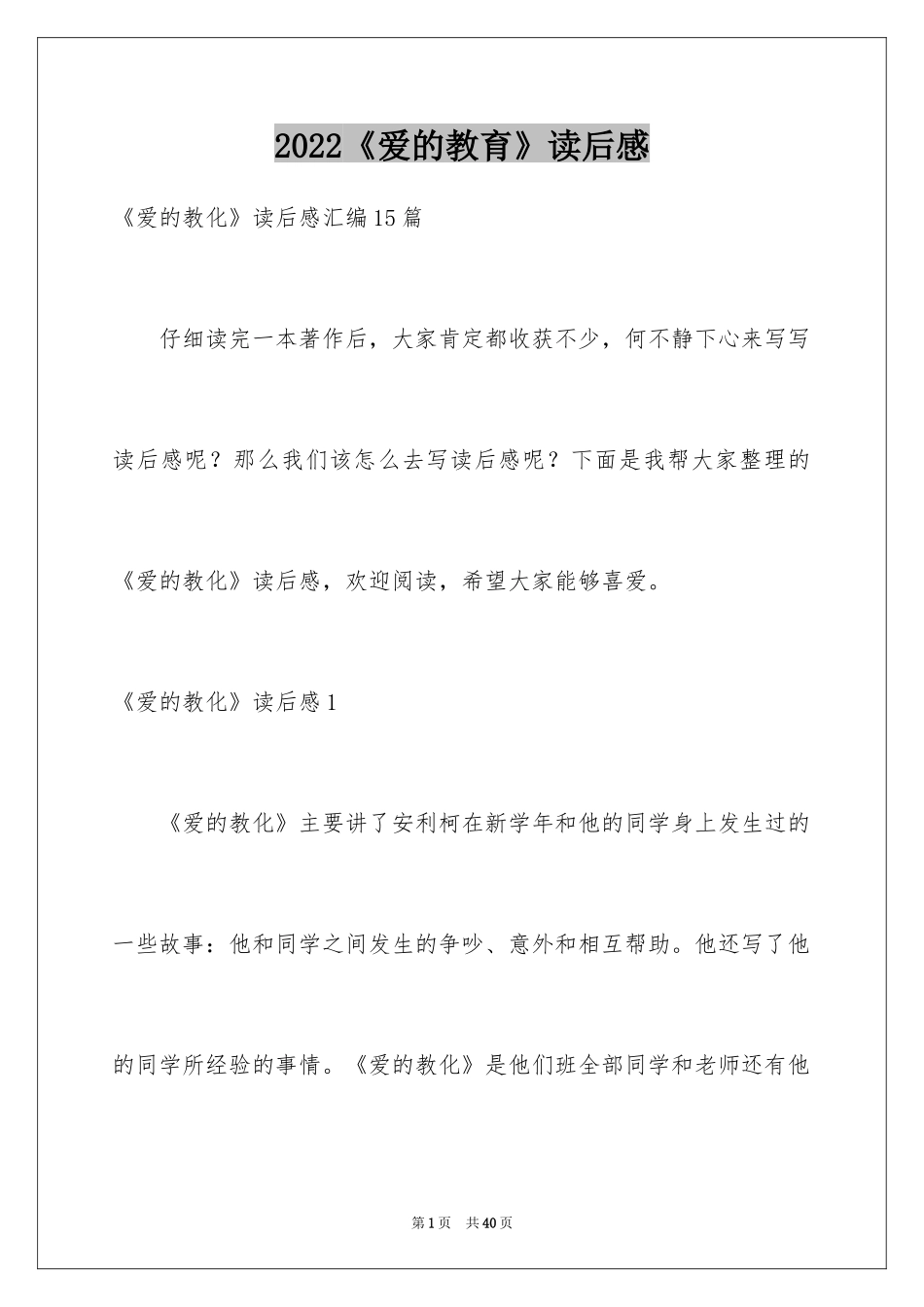 2022《爱的教育》读后感

《爱的教化》读后感汇编15篇

仔细读完一本著作后，大家肯定都收获不少，何不静下心来写写读后感呢？那么我们该怎么去写读后感呢？下面是我帮大家整理的《爱的教化》读后感，欢迎阅读，希望大家能够喜爱。

《爱的教化》读后感1

《爱的教化》主要讲了安利柯在新学年和他的同学身上发生过的一些故事：他和同学之间发生的争吵、意外和相互帮助。他还写了他的同学所经验的事情。《爱的教化》是他们班全部同学和老师还有他

第1页 共40页